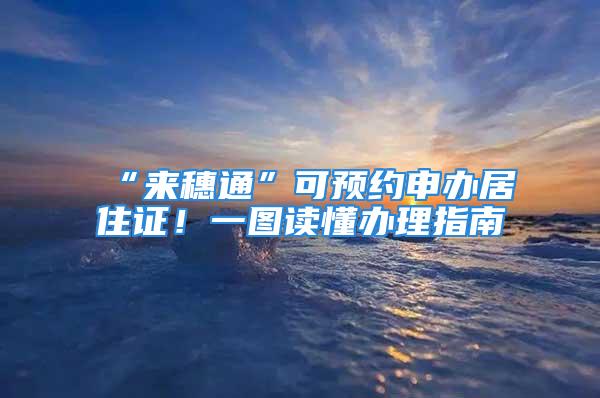 “来穗通”可预约申办居住证！一图读懂办理指南